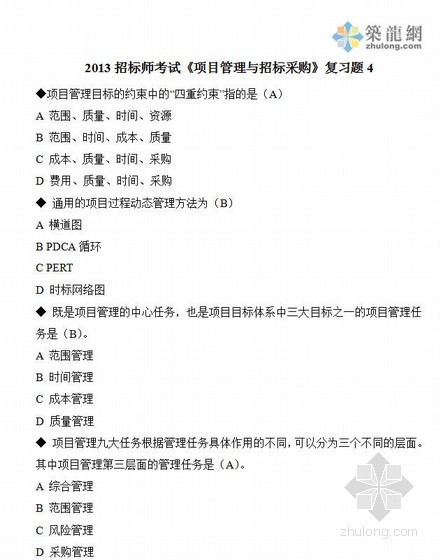 築龍網
zhulong.com

2013 招标师考试《项目管理与招标采购》复习题 4

◆项目管理目标的约束中的"四重约束"指的是（A）

A 范围、质量、时间、资源

B 范围、时间、成本、质量

C 成本、质量、时间、采购

D 费用、质量、时间、采购

◆ 通用的项目过程动态管理方法为（B）

A 横道图

B PDCA 循环

C PERT

D 时标网络图

◆ 既是项目管理的中心任务，也是项目目标体系中三大目标之一的项目管理任务是（B）。

A 范围管理

B 时间管理

C 成本管理

D 质量管理

◆ 项目管理九大任务根据管理任务具体作用的不同，可以分为三个不同的层面。其中项目管理第三层面的管理任务是（A）。

A 综合管理

B 范围管理

C 风险管理

D 采购管理

zhulong.com